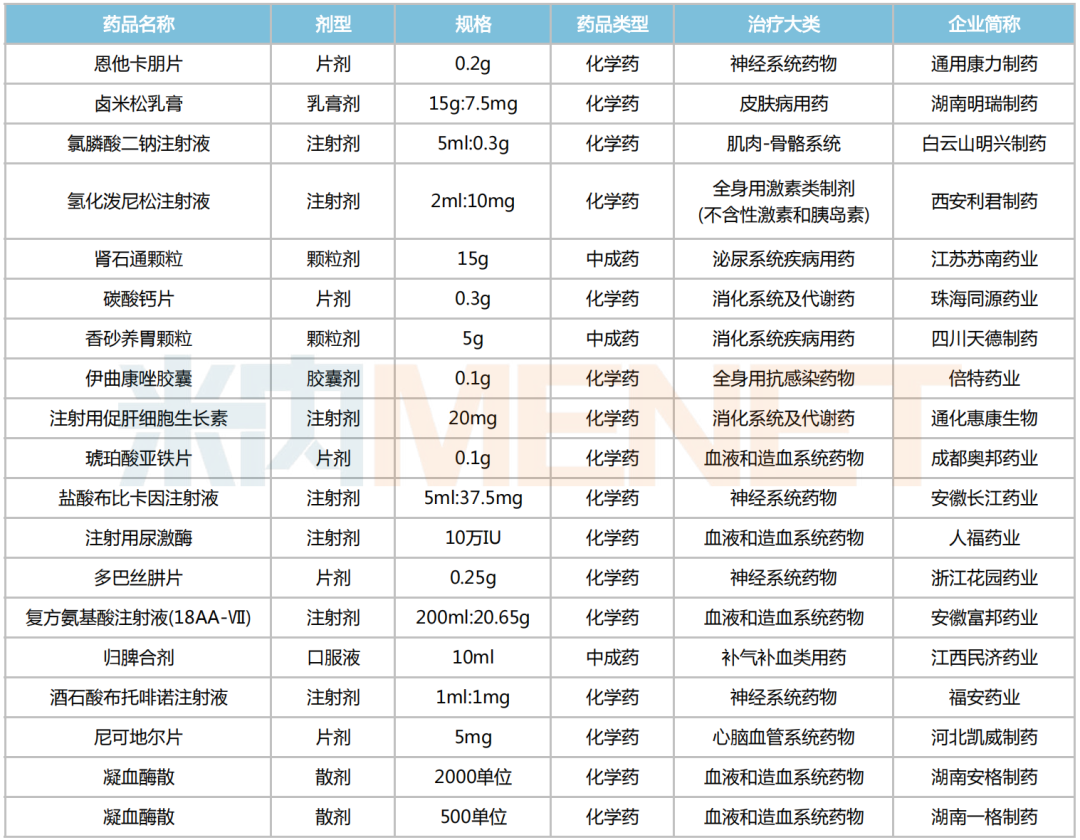 | 药品名称 | 剂型 | 规格 | 药品类型 | 治疗大类 | 企业简称 |
|---|---|---|---|---|---|
| 恩他卡朋片 | 片剂 | 0.2g | 化学药 | 神经系统药物 | 通用康力制药 |
| 卤米松乳膏 | 乳膏剂 | 15g:7.5mg | 化学药 | 皮肤病用药 | 湖南明瑞制药 |
| 氯膦酸二钠注射液 | 注射剂 | 5ml:0.3g | 化学药 | 肌肉-骨骼系统 | 白云山明兴制药 |
| 氢化泼尼松注射液 | 注射剂 | 2ml:10mg | 化学药 | 全身用激素类制剂(不含性激素和胰岛素) | 西安利君制药 |
| 肾石通颗粒 | 颗粒剂 | 15g | 中成药 | 泌尿系统疾病用药 | 江苏苏南药业 |
| 碳酸钙片 | 片剂 | 0.3g | 化学药 | 消化系统及代谢药 | 珠海同源药业 |
| 香砂养胃颗粒 | 颗粒剂 | 5g | 中成药 | 消化系统疾病用药 | 四川天德制药 |
| 伊曲康唑胶囊 | 胶囊剂 | 0.1g | 化学药 | 全身用抗感染药物 | 倍特药业 |
| 注射用促肝细胞生长素 | 注射剂 | 20mg | 化学药 | 消化系统及代谢药 | 通化惠康生物 |
| 琥珀酸亚铁片 | 片剂 | 0.1g | 化学药 | 血液和造血系统药物 | 成都奥邦药业 |
| 盐酸布比卡因注射液 | 注射剂 | 5ml:37.5mg | 化学药 | 神经系统药物 | 安徽长江药业 |
| 注射用尿激酶 | 注射剂 | 10万IU | 化学药 | 血液和造血系统药物 | 人福药业 |
| 多巴丝肼片 | 片剂 | 0.25g | 化学药 | 神经系统药物 | 浙江花园药业 |
| 复方氨基酸注射液(18AA-Ⅶ) | 注射剂 | 200ml:20.65g | 化学药 | 血液和造血系统药物 | 安徽富邦药业 |
| 归脾合剂 | 口服液 | 10ml | 中成药 | 补气补血类用药 | 江西民济药业 |
| 酒石酸布托啡诺注射液 | 注射剂 | 1ml:1mg | 化学药 | 神经系统药物 | 福安药业 |
| 尼可地尔片 | 片剂 | 5mg | 化学药 | 心脑血管系统药物 | 河北凯威制药 |
| 凝血酶散 | 散剂 | 2000单位 | 化学药 | 血液和造血系统药物 | 湖南安格制药 |
| 凝血酶散 | 散剂 | 500单位 | 化学药 | 血液和造血系统药物 | 湖南一格制药 |

米内MENET